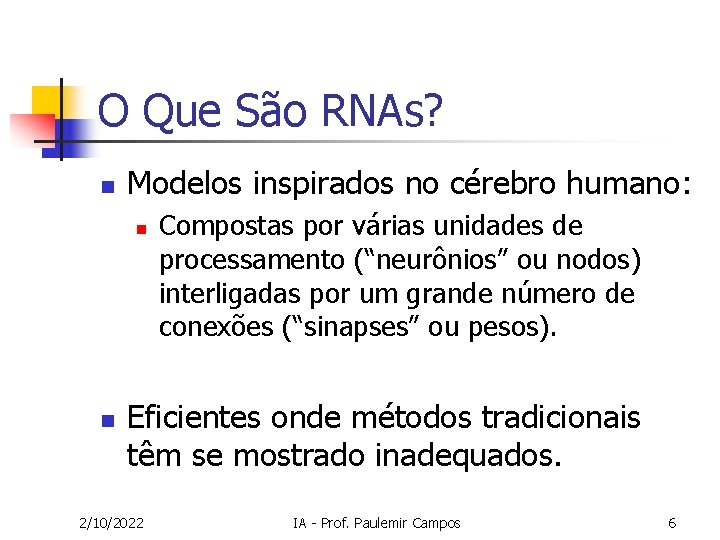 O Que São RNAs?

Modelos inspirados no cérebro humano:

Compostas por várias unidades de processamento (“neurônios” ou nodos) interligadas por um grande número de conexões (“sinapses” ou pesos).

Eficientes onde métodos tradicionais têm se mostrado inadequados.

2/10/2022

IA - Prof. Paulemir Campos

6